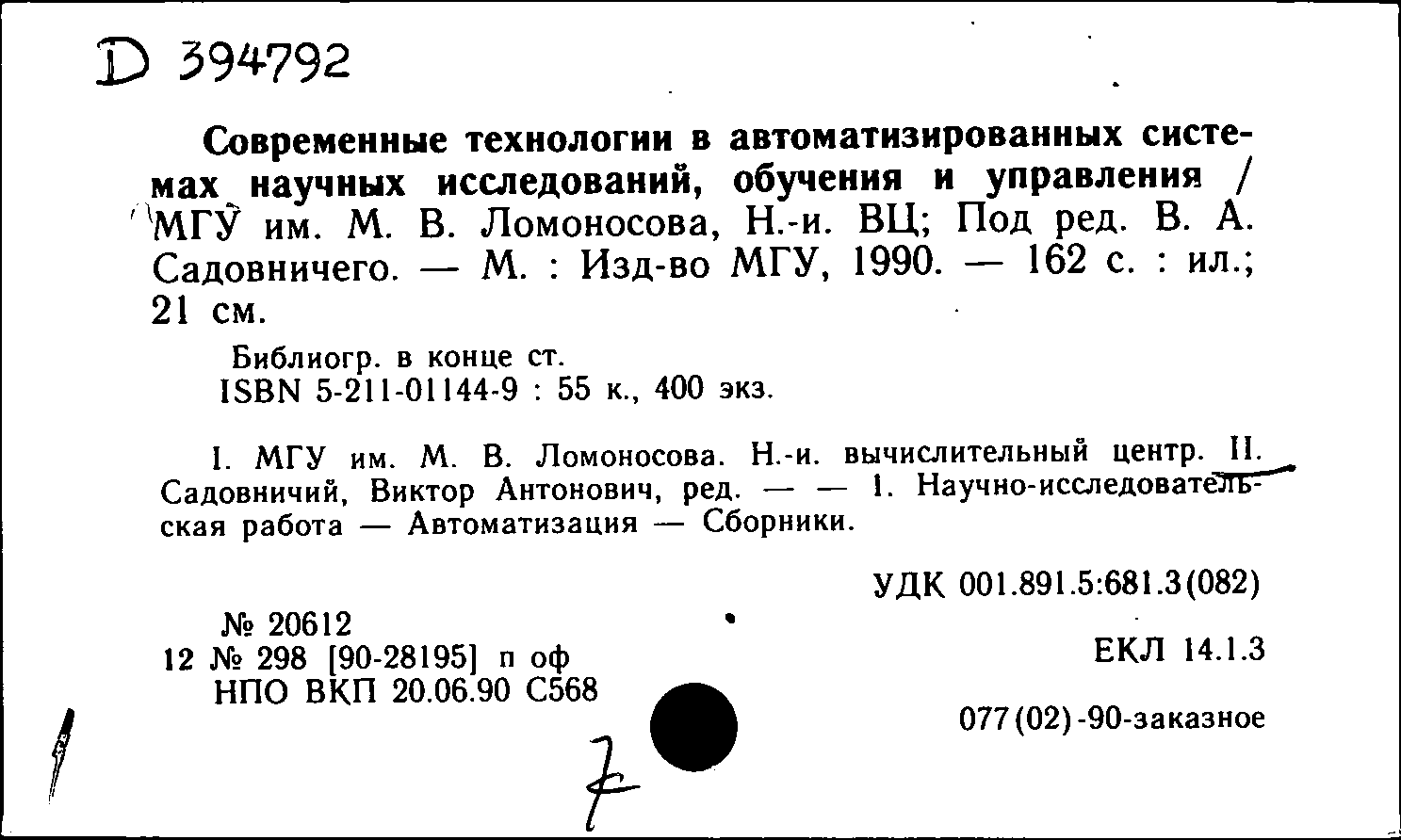 D 394792

Современные технологии в автоматизированных системах научных исследований, обучения и управления / МГУ им. М. В. Ломоносова, Н.-и. ВЦ; Под ред. В. А. Садовничего. — М. : Изд-во МГУ, 1990. — 162 с. : ил.; 21 см.

Библиогр. в конце ст.
ISBN 5-211-01144-9 : 55 к., 400 экз.

I. МГУ им. М. В. Ломоносова. Н.-и. вычислительный центр. II. Садовничий, Виктор Антонович, ред. — — 1. Научно-исследовательская работа — Автоматизация — Сборники.

УДК 001.891.5:681.3(082)

№ 20612
12 № 298 [90-28195] п оф
НПО ВКП 20.06.90 С568

ЕКЛ 14.1.3

077(02)-90-заказное

7